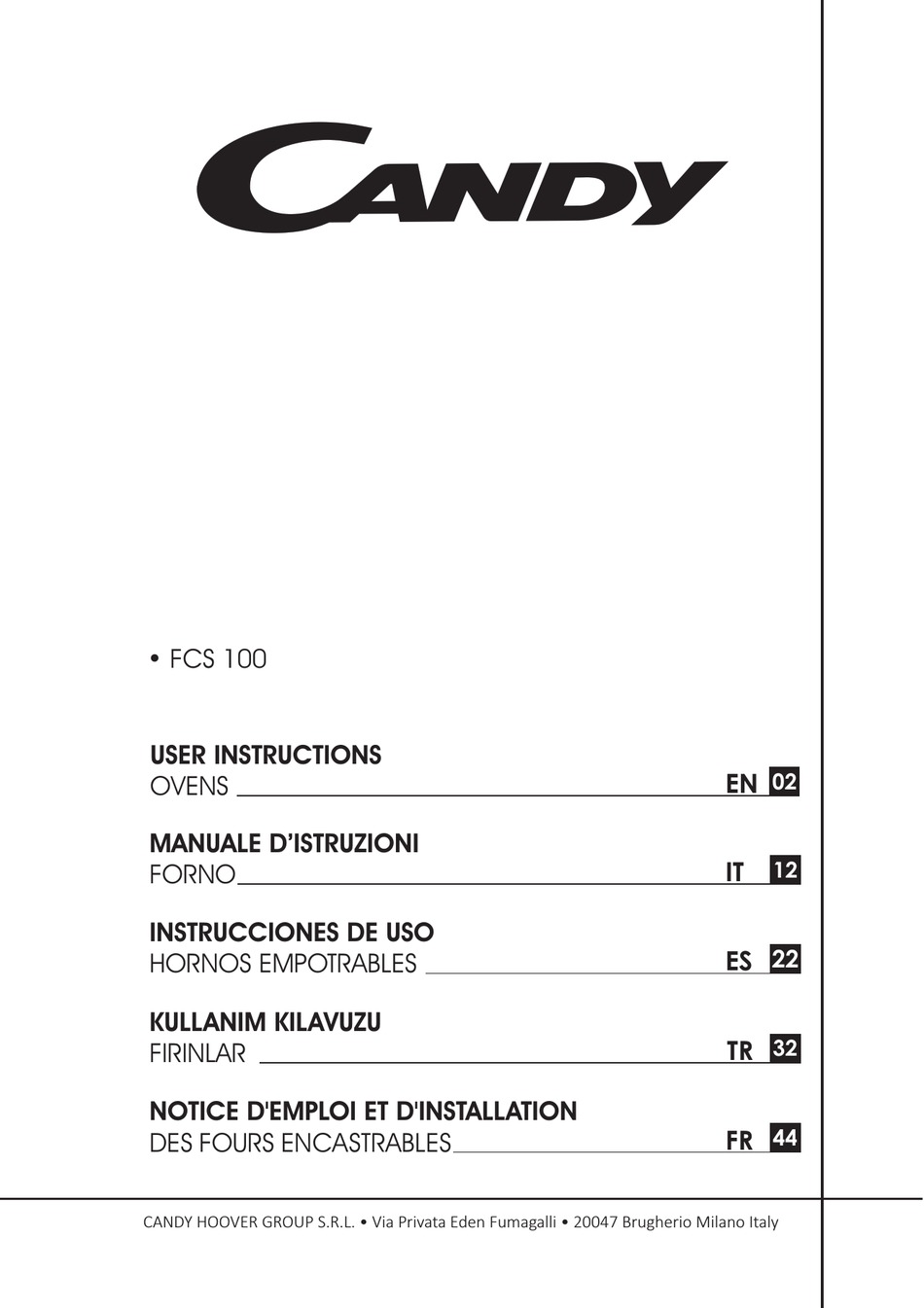 CANDY

• FCS 100

USER INSTRUCTIONS
OVENS EN 02

MANUALE D'ISTRUZIONI
FORNO IT 12

INSTRUCCIONES DE USO
HORNOS EMPOTRABLES ES 22

KULLANIM KILAVUZU
FIRINLAR TR 32

NOTICE D'EMPLOI ET D'INSTALLATION
DES FOURS ENCASTRABLES FR 44

CANDY HOOVER GROUP S.R.L. • Via Privata Eden Fumagalli • 20047 Brugherio Milano Italy